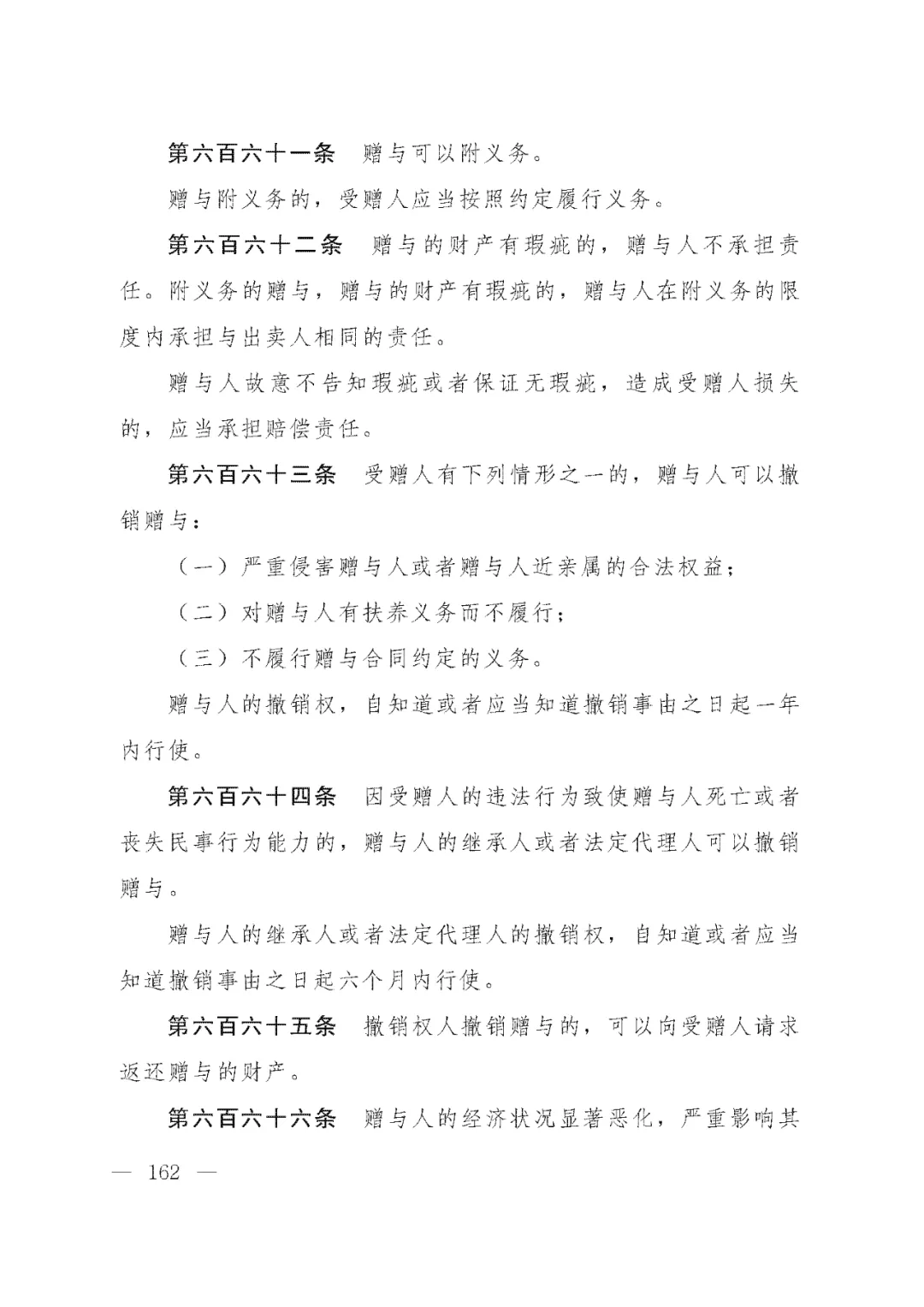 第六百六十一条　赠与可以附义务。

赠与附义务的，受赠人应当按照约定履行义务。

第六百六十二条　赠与的财产有瑕疵的，赠与人不承担责任。附义务的赠与，赠与的财产有瑕疵的，赠与人在附义务的限度内承担与出卖人相同的责任。

赠与人故意不告知瑕疵或者保证无瑕疵，造成受赠人损失的，应当承担赔偿责任。

第六百六十三条　受赠人有下列情形之一的，赠与人可以撤销赠与：

（一）严重侵害赠与人或者赠与人近亲属的合法权益；

（二）对赠与人有扶养义务而不履行；

（三）不履行赠与合同约定的义务。

赠与人的撤销权，自知道或者应当知道撤销事由之日起一年内行使。

第六百六十四条　因受赠人的违法行为致使赠与人死亡或者丧失民事行为能力的，赠与人的继承人或者法定代理人可以撤销赠与。

赠与人的继承人或者法定代理人的撤销权，自知道或者应当知道撤销事由之日起六个月内行使。

第六百六十五条　撤销权人撤销赠与的，可以向受赠人请求返还赠与的财产。

第六百六十六条　赠与人的经济状况显著恶化，严重影响其

— 162 —